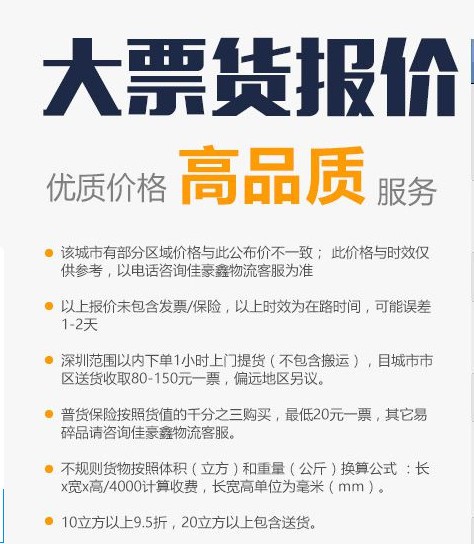 大票货报价

优质价格 高品质 服务

该城市有部分区域价格与此公布价不一致； 此价格与时效仅供参考，以电话咨询佳豪鑫物流客服为准

以上报价未包含发票/保险，以上时效为在路时间，可能误差1-2天

深圳范围以内下单1小时上门提货（不包含搬运），目城市市区送货收取80-150元一票，偏远地区另议。

普货保险按照货值的千分之三购买，最低20元一票，其它易碎品请咨询佳豪鑫物流客服。

不规则货物按照体积（立方）和重量（公斤）换算公式 ：长x宽x高/4000计算收费，长宽高单位为毫米（mm）。

10立方以上9.5折，20立方以上包含送货。